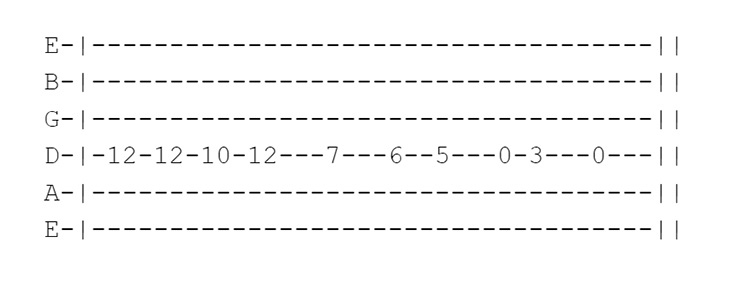 E-|------------------------------------||
B-|------------------------------------||
G-|------------------------------------||
D-|-12-12-10-12---7---6--5---0-3---0---||
A-|------------------------------------||
E-|------------------------------------||